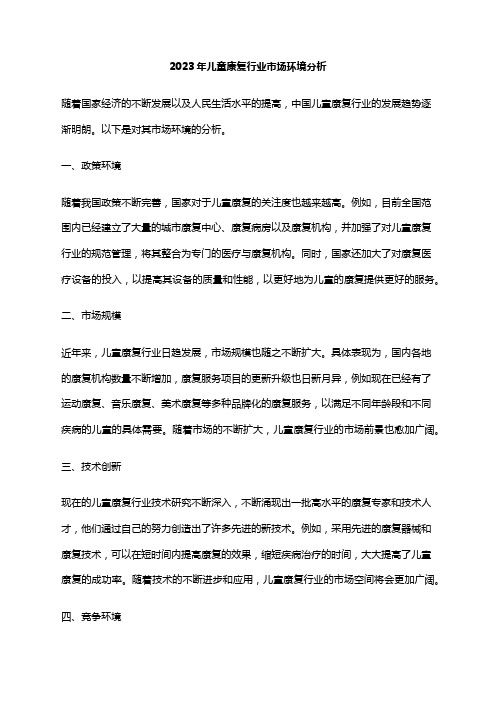 2023年儿童康复行业市场环境分析

随着国家经济的不断发展以及人民生活水平的提高，中国儿童康复行业的发展趋势逐渐明朗。以下是对其市场环境的分析。

一、政策环境

随着我国政策不断完善，国家对于儿童康复的关注度也越来越高。例如，目前全国范围内已经建立了大量的城市康复中心、康复病房以及康复机构，并加强了对儿童康复行业的规范管理，将其整合为专门的医疗与康复机构。同时，国家还加大了对康复医疗设备的投入，以提高其设备的质量和性能，以更好地为儿童的康复提供更好的服务。

二、市场规模

近年来，儿童康复行业日趋发展，市场规模也随之不断扩大。具体表现为，国内各地的康复机构数量不断增加，康复服务项目的更新升级也日新月异，例如现在已经有了运动康复、音乐康复、美术康复等多种品牌化的康复服务，以满足不同年龄段和不同疾病的儿童的具体需要。随着市场的不断扩大，儿童康复行业的市场前景也愈加广阔。

三、技术创新

现在的儿童康复行业技术研究不断深入，不断涌现出一批高水平的康复专家和技术人才，他们通过自己的努力创造出了许多先进的新技术。例如，采用先进的康复器械和康复技术，可以在短时间内提高康复的效果，缩短疾病治疗的时间，大大提高了儿童康复的成功率。随着技术的不断进步和应用，儿童康复行业的市场空间将会更加广阔。

四、竞争环境